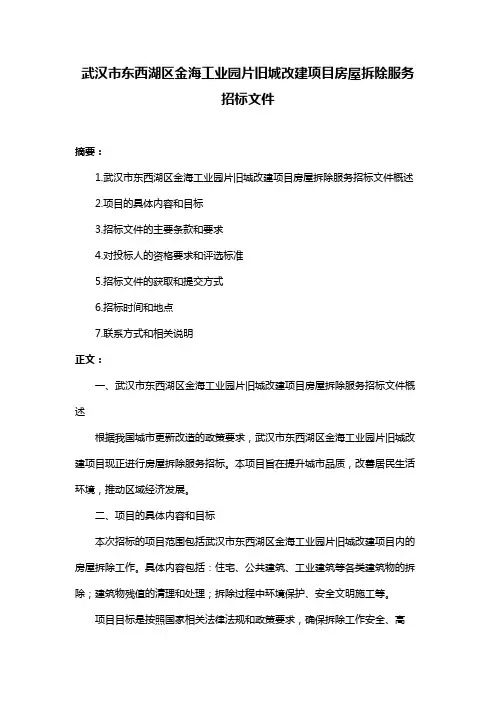 武汉市东西湖区金海工业园片旧城改建项目房屋拆除服务招标文件

摘要：

1.武汉市东西湖区金海工业园片旧城改建项目房屋拆除服务招标文件概述

2.项目的具体内容和目标

3.招标文件的主要条款和要求

4.对投标人的资格要求和评选标准

5.招标文件的获取和提交方式

6.招标时间和地点

7.联系方式和相关说明

正文：

一、武汉市东西湖区金海工业园片旧城改建项目房屋拆除服务招标文件概述

根据我国城市更新改造的政策要求，武汉市东西湖区金海工业园片旧城改建项目现正进行房屋拆除服务招标。本项目旨在提升城市品质，改善居民生活环境，推动区域经济发展。

二、项目的具体内容和目标

本次招标的项目范围包括武汉市东西湖区金海工业园片旧城改建项目内的房屋拆除工作。具体内容包括：住宅、公共建筑、工业建筑等各类建筑物的拆除；建筑物残值的清理和处理；拆除过程中环境保护、安全文明施工等。

项目目标是按照国家相关法律法规和政策要求，确保拆除工作安全、高